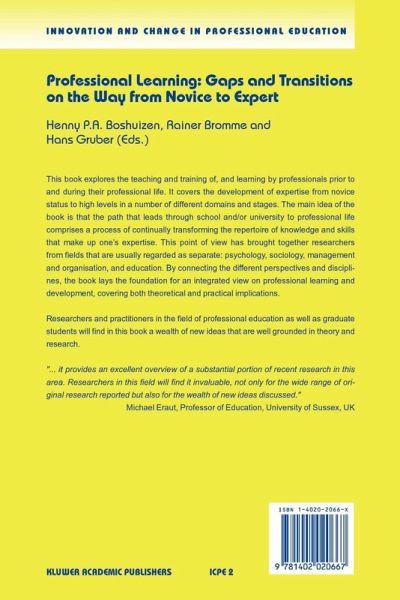 INNOVATION AND CHANGE IN PROFESSIONAL EDUCATION

Professional Learning: Gaps and Transitions on the Way from Novice to Expert

Henny P.A. Boshuizen, Rainer Bromme and Hans Gruber (Eds.)

This book explores the teaching and training of, and learning by professionals prior to and during their professional life. It covers the development of expertise from novice status to high levels in a number of different domains and stages. The main idea of the book is that the path that leads through school and/or university to professional life comprises a process of continually transforming the repertoire of knowledge and skills that make up one's expertise. This point of view has brought together researchers from fields that are usually regarded as separate: psychology, sociology, management and organisation, and education. By connecting the different perspectives and disciplines, the book lays the foundation for an integrated view on professional learning and development, covering both theoretical and practical implications.

Researchers and practitioners in the field of professional education as well as graduate students will find in this book a wealth of new ideas that are well grounded in theory and research.

"... it provides an excellent overview of a substantial portion of recent research in this area. Researchers in this field will find it invaluable, not only for the wide range of original research reported but also for the wealth of new ideas discussed."
Michael Eraut, Professor of Education, University of Sussex, UK

ISBN 1-4020-2066-X

9 781402 020667

KLUWER ACADEMIC PUBLISHERS

ICPE 2